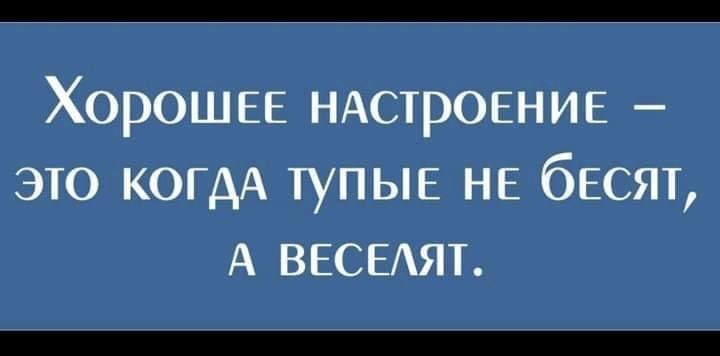 Хорошее настроение – это когда тупые не бесят, а веселят.